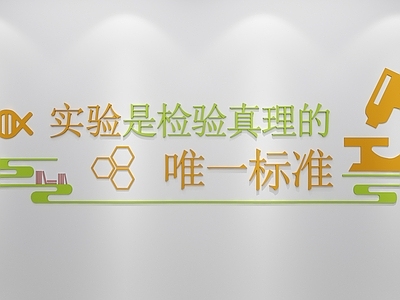 实验是检验真理的
唯一标准